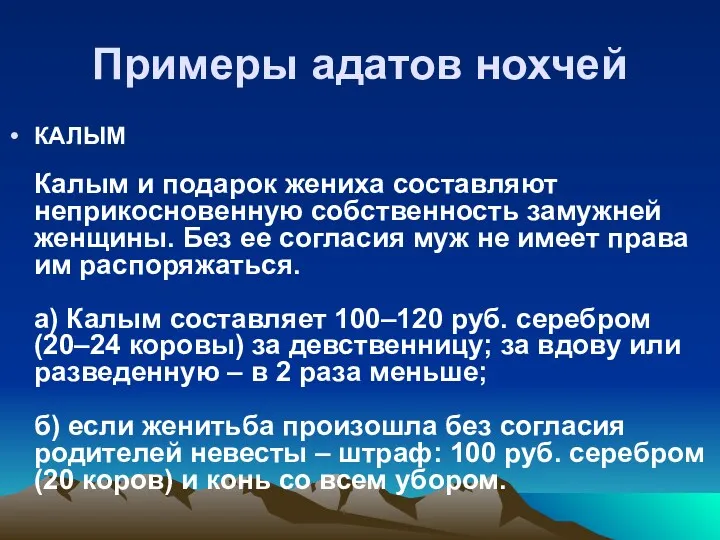 Примеры адатов нохчей

• КАЛЫМ

Калым и подарок жениха составляют неприкосновенную собственность замужней женщины. Без ее согласия муж не имеет права им распоряжаться.

а) Калым составляет 100–120 руб. серебром (20–24 коровы) за девственницу; за вдову или разведенную – в 2 раза меньше;

б) если женитьба произошла без согласия родителей невесты – штраф: 100 руб. серебром (20 коров) и конь со всем убором.